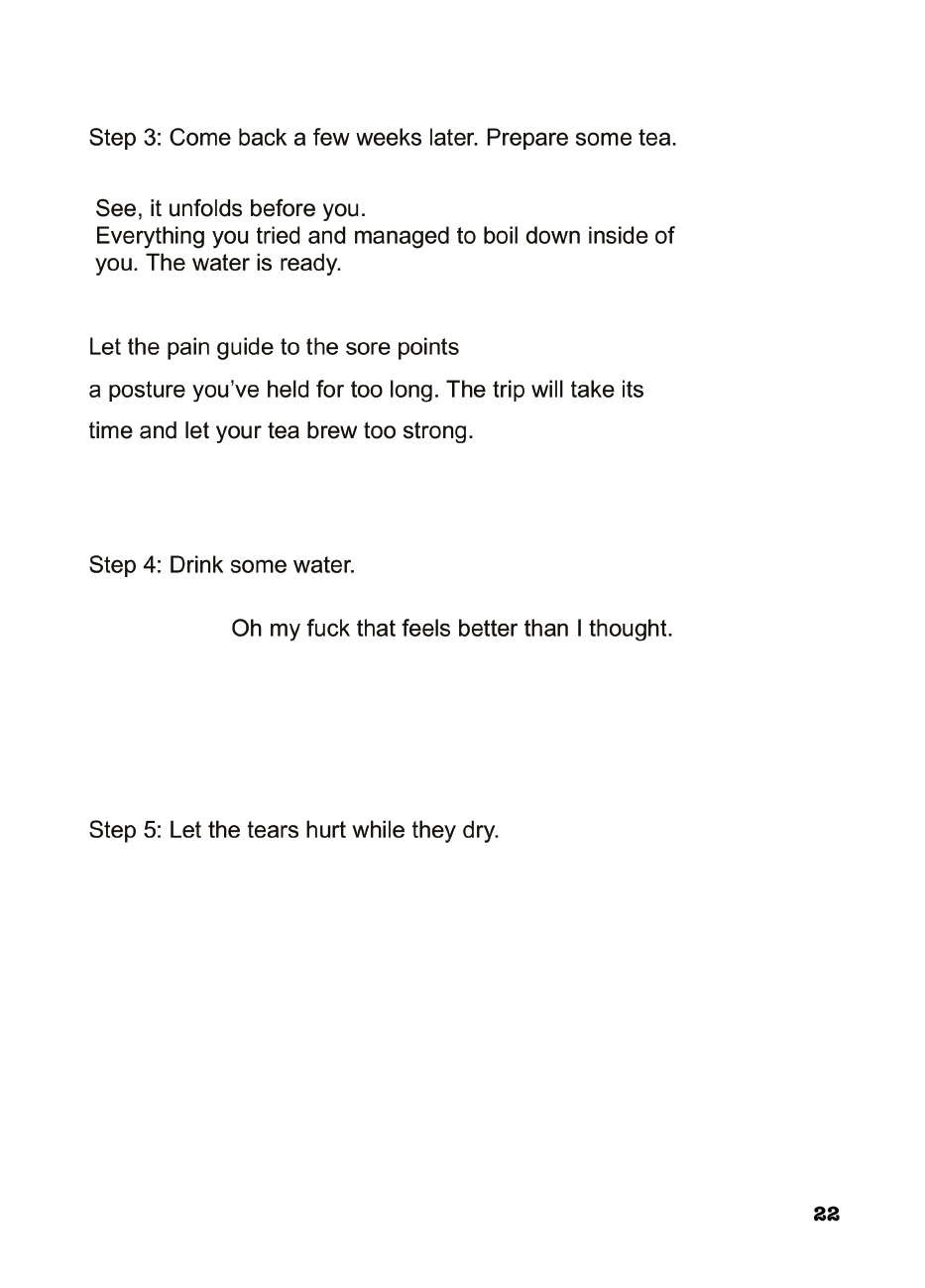 Step 3: Come back a few weeks later. Prepare some tea.

See, it unfolds before you.
Everything you tried and managed to boil down inside of you. The water is ready.

Let the pain guide to the sore points
a posture you've held for too long. The trip will take its
time and let your tea brew too strong.

Step 4: Drink some water.

Oh my fuck that feels better than I thought.

Step 5: Let the tears hurt while they dry.

22